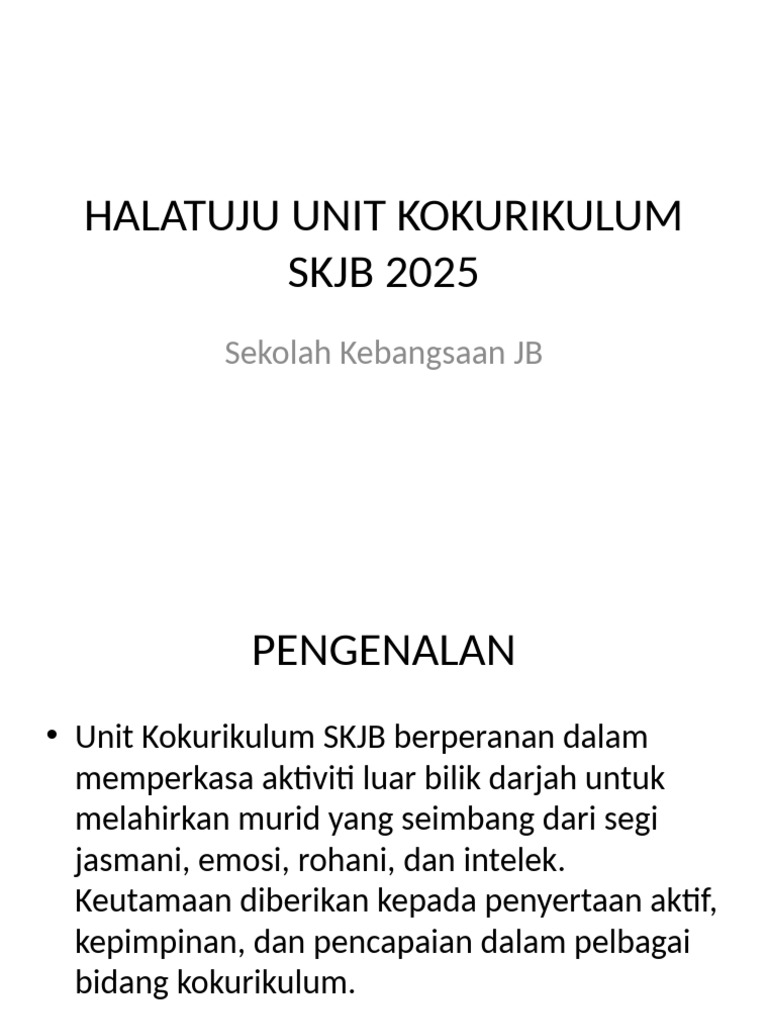 HALATUJU UNIT KOKURIKULUM SKJB 2025

Sekolah Kebangsaan JB

PENGENALAN

• Unit Kokurikulum SKJB berperanan dalam memperkasa aktiviti luar bilik darjah untuk melahirkan murid yang seimbang dari segi jasmani, emosi, rohani, dan intelek. Keutamaan diberikan kepada penyertaan aktif, kepimpinan, dan pencapaian dalam pelbagai bidang kokurikulum.